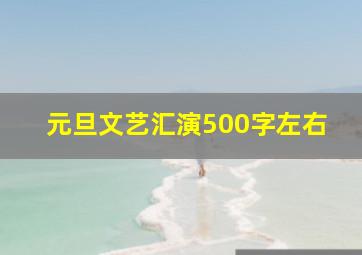 元旦文艺汇演500字左右